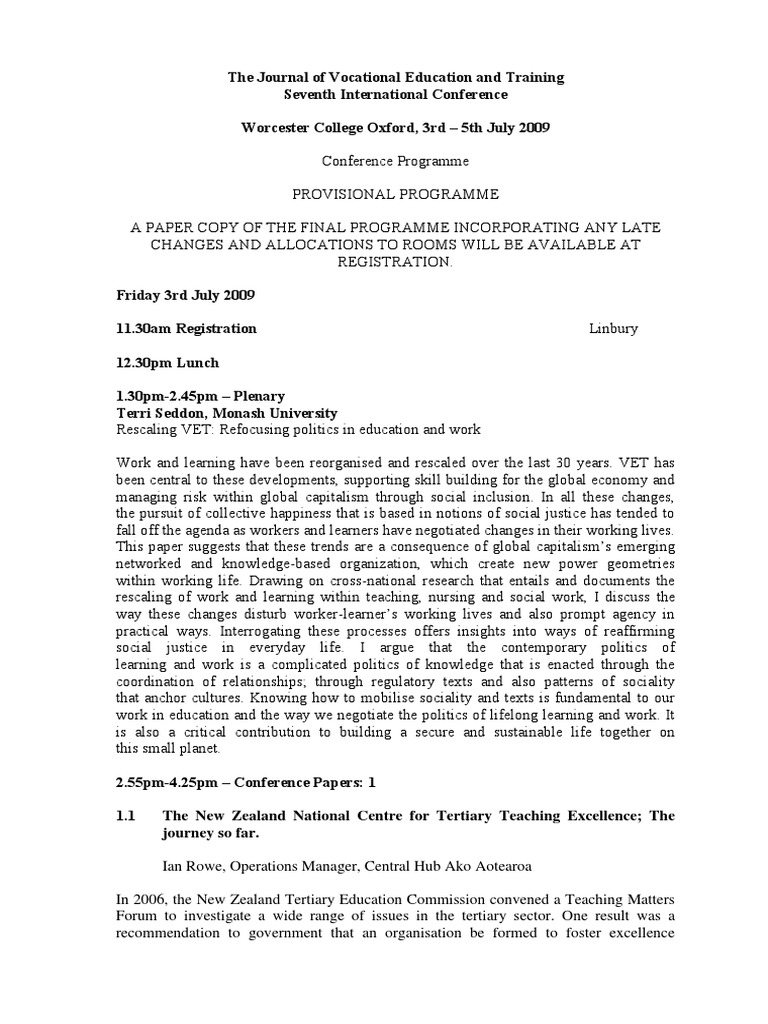 The Journal of Vocational Education and Training
Seventh International Conference

Worcester College Oxford, 3rd – 5th July 2009

Conference Programme

PROVISIONAL PROGRAMME

A PAPER COPY OF THE FINAL PROGRAMME INCORPORATING ANY LATE CHANGES AND ALLOCATIONS TO ROOMS WILL BE AVAILABLE AT REGISTRATION.

Friday 3rd July 2009

11.30am Registration Linbury

12.30pm Lunch

1.30pm-2.45pm – Plenary
Terri Seddon, Monash University
Rescaling VET: Refocusing politics in education and work

Work and learning have been reorganised and rescaled over the last 30 years. VET has been central to these developments, supporting skill building for the global economy and managing risk within global capitalism through social inclusion. In all these changes, the pursuit of collective happiness that is based in notions of social justice has tended to fall off the agenda as workers and learners have negotiated changes in their working lives. This paper suggests that these trends are a consequence of global capitalism's emerging networked and knowledge-based organization, which create new power geometries within working life. Drawing on cross-national research that entails and documents the rescaling of work and learning within teaching, nursing and social work, I discuss the way these changes disturb worker-learner's working lives and also prompt agency in practical ways. Interrogating these processes offers insights into ways of reaffirming social justice in everyday life. I argue that the contemporary politics of learning and work is a complicated politics of knowledge that is enacted through the coordination of relationships; through regulatory texts and also patterns of sociality that anchor cultures. Knowing how to mobilise sociality and texts is fundamental to our work in education and the way we negotiate the politics of lifelong learning and work. It is also a critical contribution to building a secure and sustainable life together on this small planet.

2.55pm-4.25pm – Conference Papers: 1

1.1 The New Zealand National Centre for Tertiary Teaching Excellence; The journey so far.

Ian Rowe, Operations Manager, Central Hub Ako Aotearoa

In 2006, the New Zealand Tertiary Education Commission convened a Teaching Matters Forum to investigate a wide range of issues in the tertiary sector. One result was a recommendation to government that an organisation be formed to foster excellence